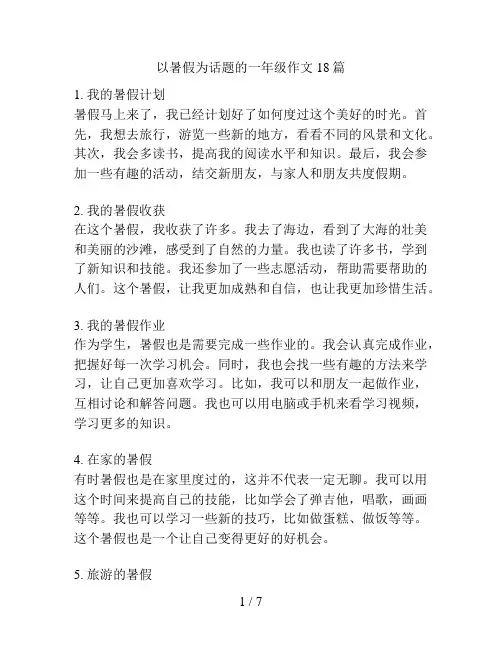 以暑假为话题的一年级作文 18 篇

1. 我的暑假计划
暑假马上来了，我已经计划好了如何度过这个美好的时光。首先，我想去旅行，游览一些新的地方，看看不同的风景和文化。其次，我会多读书，提高我的阅读水平和知识。最后，我会参加一些有趣的活动，结交新朋友，与家人和朋友共度假期。

2. 我的暑假收获
在这个暑假，我收获了许多。我去了海边，看到了大海的壮美和美丽的沙滩，感受到了自然的力量。我也读了许多书，学到了新知识和技能。我还参加了一些志愿活动，帮助需要帮助的人们。这个暑假，让我更加成熟和自信，也让我更加珍惜生活。

3. 我的暑假作业
作为学生，暑假也是需要完成一些作业的。我会认真完成作业，把握好每一次学习机会。同时，我也会找一些有趣的方法来学习，让自己更加喜欢学习。比如，我可以和朋友一起做作业，互相讨论和解答问题。我也可以用电脑或手机来看学习视频，学习更多的知识。

4. 在家的暑假
有时暑假也是在家里度过的，这并不代表一定无聊。我可以用这个时间来提高自己的技能，比如学会了弹吉他，唱歌，画画等等。我也可以学习一些新的技巧，比如做蛋糕、做饭等等。这个暑假也是一个让自己变得更好的好机会。

5. 旅游的暑假

1 / 7